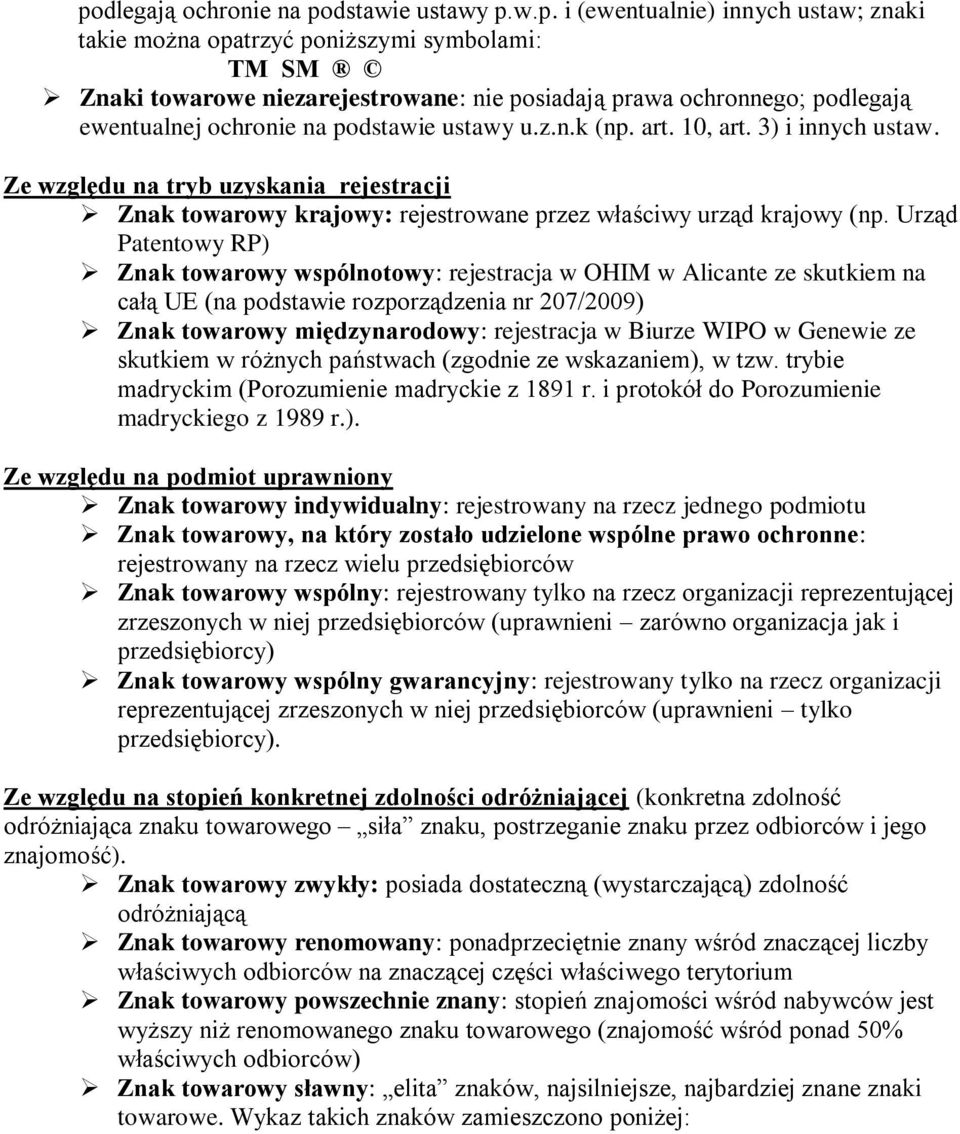 podlegają ochronie na podstawie ustawy p.w.p. i (ewentualnie) innych ustaw; znaki takie można opatrzyć poniższymi symbolami:
TM SM ® ©

➢ Znaki towarowe niezarejestrowane: nie posiadają prawa ochronnego; podlegają ewentualnej ochronie na podstawie ustawy u.z.n.k (np. art. 10, art. 3) i innych ustaw.

Ze względu na tryb uzyskania rejestracji

➢ Znak towarowy krajowy: rejestrowane przez właściwy urząd krajowy (np. Urząd Patentowy RP)

➢ Znak towarowy wspólnotowy: rejestracja w OHIM w Alicante ze skutkiem na całą UE (na podstawie rozporządzenia nr 207/2009)

➢ Znak towarowy międzynarodowy: rejestracja w Biurze WIPO w Genewie ze skutkiem w różnych państwach (zgodnie ze wskazaniem), w tzw. trybie madryckim (Porozumienie madryckie z 1891 r. i protokół do Porozumienie madryckiego z 1989 r.).

Ze względu na podmiot uprawniony

➢ Znak towarowy indywidualny: rejestrowany na rzecz jednego podmiotu

➢ Znak towarowy, na który zostało udzielone wspólne prawo ochronne: rejestrowany na rzecz wielu przedsiębiorców

➢ Znak towarowy wspólny: rejestrowany tylko na rzecz organizacji reprezentującej zrzeszonych w niej przedsiębiorców (uprawnieni – zarówno organizacja jak i przedsiębiorcy)

➢ Znak towarowy wspólny gwarancyjny: rejestrowany tylko na rzecz organizacji reprezentującej zrzeszonych w niej przedsiębiorców (uprawnieni – tylko przedsiębiorcy).

Ze względu na stopień konkretnej zdolności odróżniającej (konkretna zdolność odróżniająca znaku towarowego – „siła” znaku, postrzeganie znaku przez odbiorców i jego znajomość).

➢ Znak towarowy zwykły: posiada dostateczną (wystarczającą) zdolność odróżniającą

➢ Znak towarowy renomowany: ponadprzeciętnie znany wśród znaczącej liczby właściwych odbiorców na znaczącej części właściwego terytorium

➢ Znak towarowy powszechnie znany: stopień znajomości wśród nabywców jest wyższy niż renomowanego znaku towarowego (znajomość wśród ponad 50% właściwych odbiorców)

➢ Znak towarowy sławny: „elita” znaków, najsilniejsze, najbardziej znane znaki towarowe. Wykaz takich znaków zamieszczono poniżej: